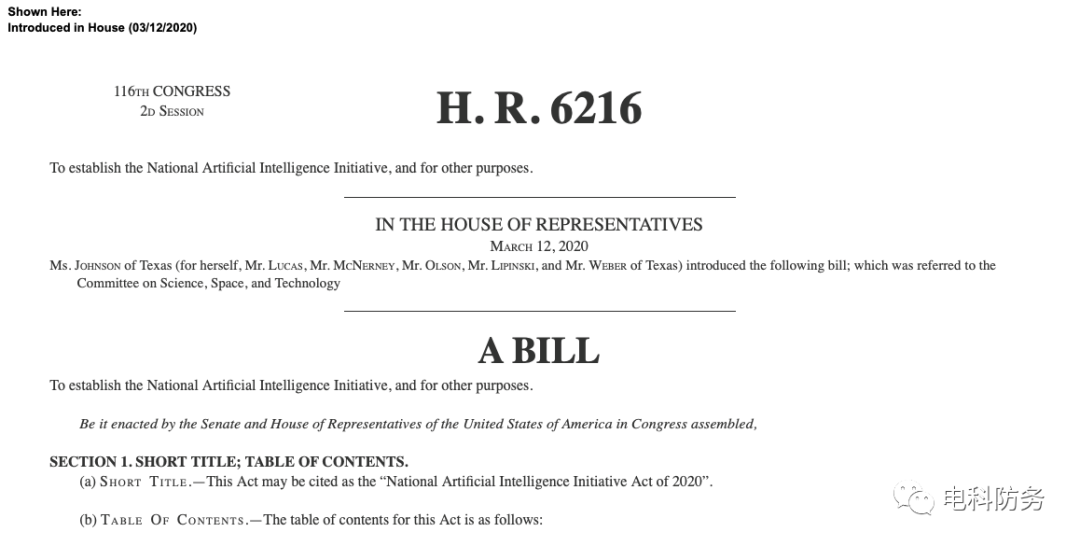 Shown Here:
Introduced in House (03/12/2020)

116TH CONGRESS
2D SESSION

H. R. 6216

To establish the National Artificial Intelligence Initiative, and for other purposes.

IN THE HOUSE OF REPRESENTATIVES
MARCH 12, 2020
Ms. JOHNSON of Texas (for herself, Mr. LUCAS, Mr. MCNERNEY, Mr. OLSON, Mr. LIPINSKI, and Mr. WEBER of Texas) introduced the following bill; which was referred to the Committee on Science, Space, and Technology

A BILL
To establish the National Artificial Intelligence Initiative, and for other purposes.

Be it enacted by the Senate and House of Representatives of the United States of America in Congress assembled,

SECTION 1. SHORT TITLE; TABLE OF CONTENTS.
(a) SHORT TITLE.—This Act may be cited as the "National Artificial Intelligence Initiative Act of 2020".

(b) TABLE OF CONTENTS.—The table of contents for this Act is as follows:

电科防务